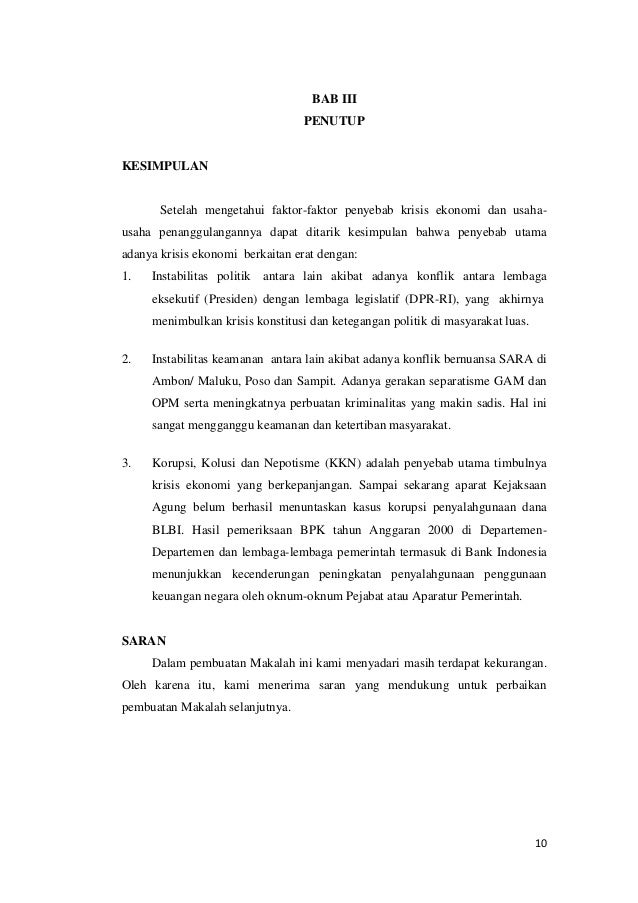 BAB III
PENUTUP

KESIMPULAN

Setelah mengetahui faktor-faktor penyebab krisis ekonomi dan usaha-usaha penanggulangannya dapat ditarik kesimpulan bahwa penyebab utama adanya krisis ekonomi berkaitan erat dengan:

1. Instabilitas politik antara lain akibat adanya konflik antara lembaga eksekutif (Presiden) dengan lembaga legislatif (DPR-RI), yang akhirnya menimbulkan krisis konstitusi dan ketegangan politik di masyarakat luas.

2. Instabilitas keamanan antara lain akibat adanya konflik bernuansa SARA di Ambon/ Maluku, Poso dan Sampit. Adanya gerakan separatisme GAM dan OPM serta meningkatnya perbuatan kriminalitas yang makin sadis. Hal ini sangat mengganggu keamanan dan ketertiban masyarakat.

3. Korupsi, Kolusi dan Nepotisme (KKN) adalah penyebab utama timbulnya krisis ekonomi yang berkepanjangan. Sampai sekarang aparat Kejaksaan Agung belum berhasil menuntaskan kasus korupsi penyalahgunaan dana BLBI. Hasil pemeriksaan BPK tahun Anggaran 2000 di Departemen-Departemen dan lembaga-lembaga pemerintah termasuk di Bank Indonesia menunjukkan kecenderungan peningkatan penyalahgunaan penggunaan keuangan negara oleh oknum-oknum Pejabat atau Aparatur Pemerintah.

SARAN

Dalam pembuatan Makalah ini kami menyadari masih terdapat kekurangan. Oleh karena itu, kami menerima saran yang mendukung untuk perbaikan pembuatan Makalah selanjutnya.

10